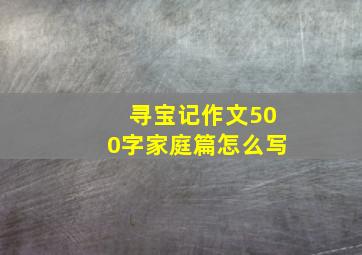 寻宝记作文500字家庭篇怎么写